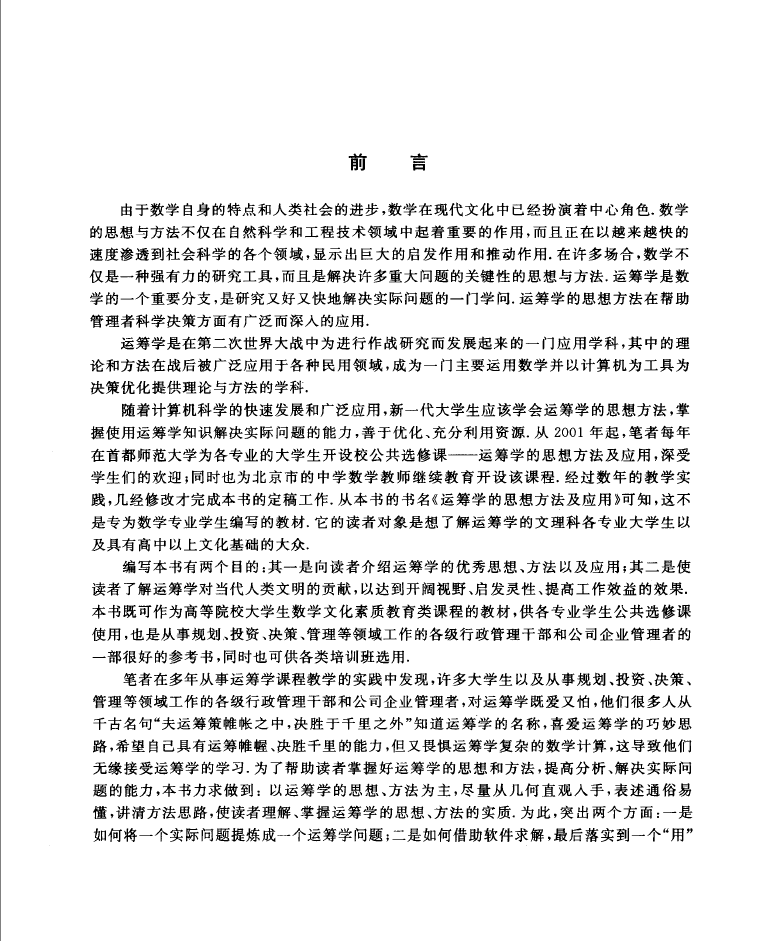 前　言

由于数学自身的特点和人类社会的进步，数学在现代文化中已经扮演着中心角色．数学的思想与方法不仅在自然科学和工程技术领域中起着重要的作用，而且正在以越来越快的速度渗透到社会科学的各个领域，显示出巨大的启发作用和推动作用．在许多场合，数学不仅是一种强有力的研究工具，而且是解决许多重大问题的关键性的思想与方法．运筹学是数学的一个重要分支，是研究又好又快地解决实际问题的一门学问．运筹学的思想方法在帮助管理者科学决策方面有广泛而深入的应用．

运筹学是在第二次世界大战中为进行作战研究而发展起来的一门应用学科，其中的理论和方法在战后被广泛应用于各种民用领域，成为一门主要运用数学并以计算机为工具为决策优化提供理论与方法的学科．

随着计算机科学的快速发展和广泛应用，新一代大学生应该学会运筹学的思想方法，掌握使用运筹学知识解决实际问题的能力，善于优化、充分利用资源．从 2001 年起，笔者每年在首都师范大学为各专业的大学生开设校公共选修课——运筹学的思想方法及应用，深受学生们的欢迎；同时也为北京市的中学数学教师继续教育开设该课程．经过数年的教学实践，几经修改才完成本书的定稿工作．从本书的书名《运筹学的思想方法及应用》可知，这不是专为数学专业学生编写的教材．它的读者对象是想了解运筹学的文理科各专业大学生以及具有高中以上文化基础的大众．

编写本书有两个目的：其一是向读者介绍运筹学的优秀思想、方法以及应用；其二是使读者了解运筹学对当代人类文明的贡献，以达到开阔视野、启发灵性、提高工作效益的效果．本书既可作为高等院校大学生数学文化素质教育类课程的教材，供各专业学生公共选修课使用，也是从事规划、投资、决策、管理等领域工作的各级行政管理干部和公司企业管理者的一部很好的参考书，同时也可供各类培训班选用．

笔者在多年从事运筹学课程教学的实践中发现，许多大学生以及从事规划、投资、决策、管理等领域工作的各级行政管理干部和公司企业管理者，对运筹学既爱又怕，他们很多人从千古名句“夫运筹策帷帐之中，决胜于千里之外”知道运筹学的名称，喜爱运筹学的巧妙思路，希望自己具有运筹帷幄、决胜千里的能力，但又畏惧运筹学复杂的数学计算，这导致他们无缘接受运筹学的学习．为了帮助读者掌握好运筹学的思想和方法，提高分析、解决实际问题的能力，本书力求做到：以运筹学的思想、方法为主，尽量从几何直观入手，表述通俗易懂，讲清方法思路，使读者理解、掌握运筹学的思想、方法的实质．为此，突出两个方面：一是如何将一个实际问题提炼成一个运筹学问题；二是如何借助软件求解，最后落实到一个“用”